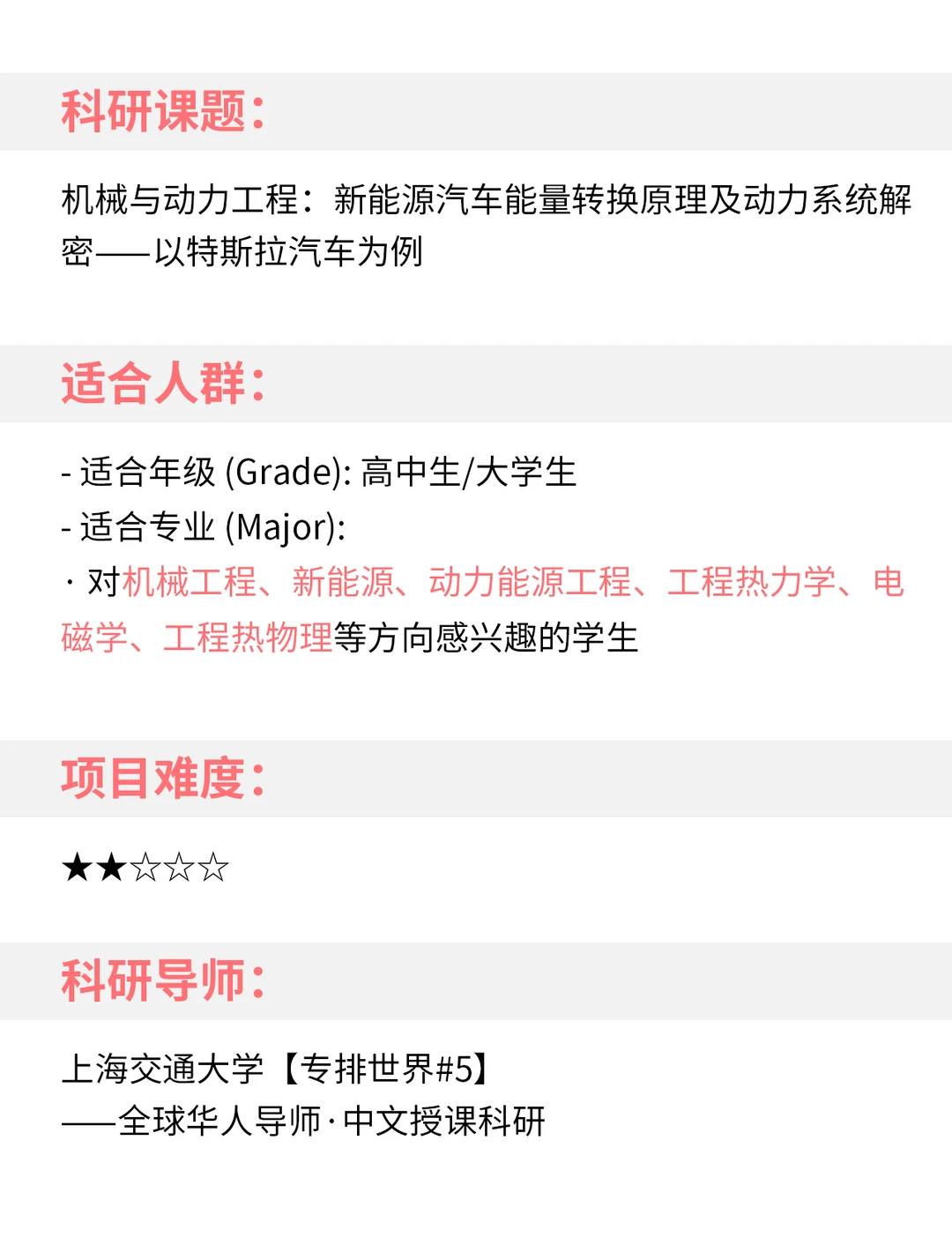 科研课题：

机械与动力工程：新能源汽车能量转换原理及动力系统解密——以特斯拉汽车为例

适合人群：

- 适合年级 (Grade): 高中生/大学生
- 适合专业 (Major):
· 对机械工程、新能源、动力能源工程、工程热力学、电磁学、工程热物理等方向感兴趣的学生

项目难度：

★★☆☆☆

科研导师：

上海交通大学【专排世界#5】
——全球华人导师·中文授课科研